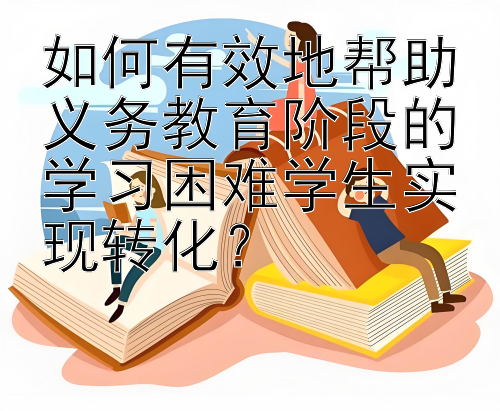 如何有效地帮助义务教育阶段的学习困难学生实现转化？